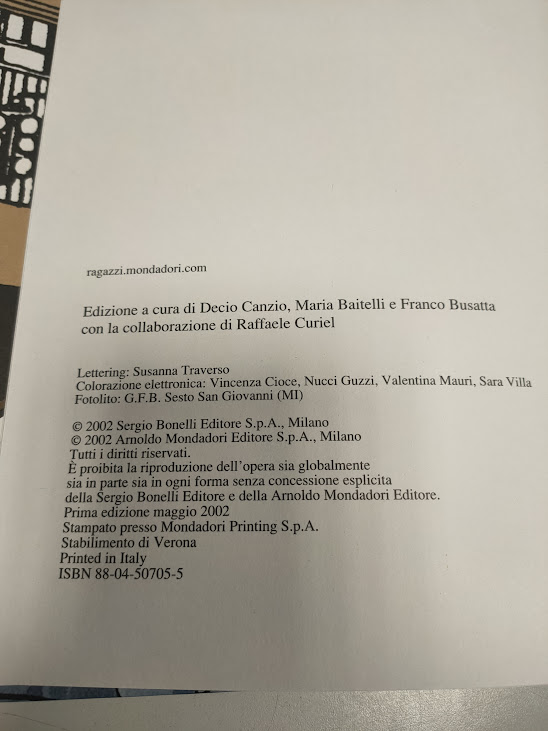 ragazzi.mondadori.com

Edizione a cura di Decio Canzio, Maria Baitelli e Franco Busatta
con la collaborazione di Raffaele Curiel

Lettering: Susanna Traverso
Colorazione elettronica: Vincenza Cioce, Nucci Guzzi, Valentina Mauri, Sara Villa
Fotolito: G.F.B. Sesto San Giovanni (MI)

© 2002 Sergio Bonelli Editore S.p.A., Milano
© 2002 Arnoldo Mondadori Editore S.p.A., Milano
Tutti i diritti riservati.
È proibita la riproduzione dell'opera sia globalmente
sia in parte sia in ogni forma senza concessione esplicita
della Sergio Bonelli Editore e della Arnoldo Mondadori Editore.
Prima edizione maggio 2002
Stampato presso Mondadori Printing S.p.A.
Stabilimento di Verona
Printed in Italy
ISBN 88-04-50705-5